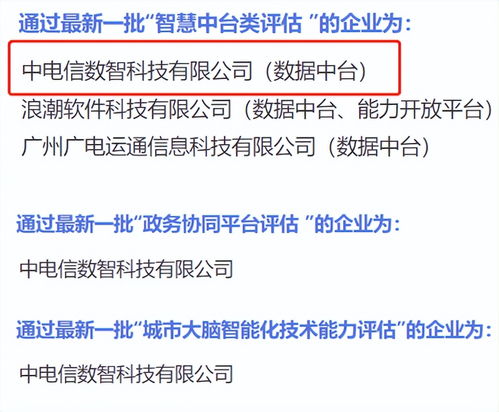 通过最新一批“智慧中台类评估 ”的企业为：

中电信数智科技有限公司（数据中台）
浪潮软件科技有限公司（数据中台、能力开放平台）
广州广电运通信息科技有限公司（数据中台）

通过最新一批“政务协同平台评估 ”的企业为：

中电信数智科技有限公司

通过最新一批“城市大脑智能化技术能力评估”的企业为：

中电信数智科技有限公司